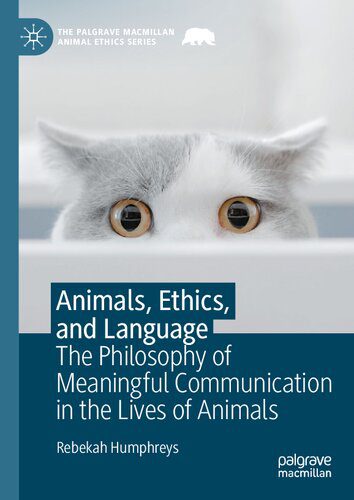 THE PALGRAVE MACMILLAN ANIMAL ETHICS SERIES

Animals, Ethics, and Language
The Philosophy of Meaningful Communication in the Lives of Animals

Rebekah Humphreys

palgrave macmillan